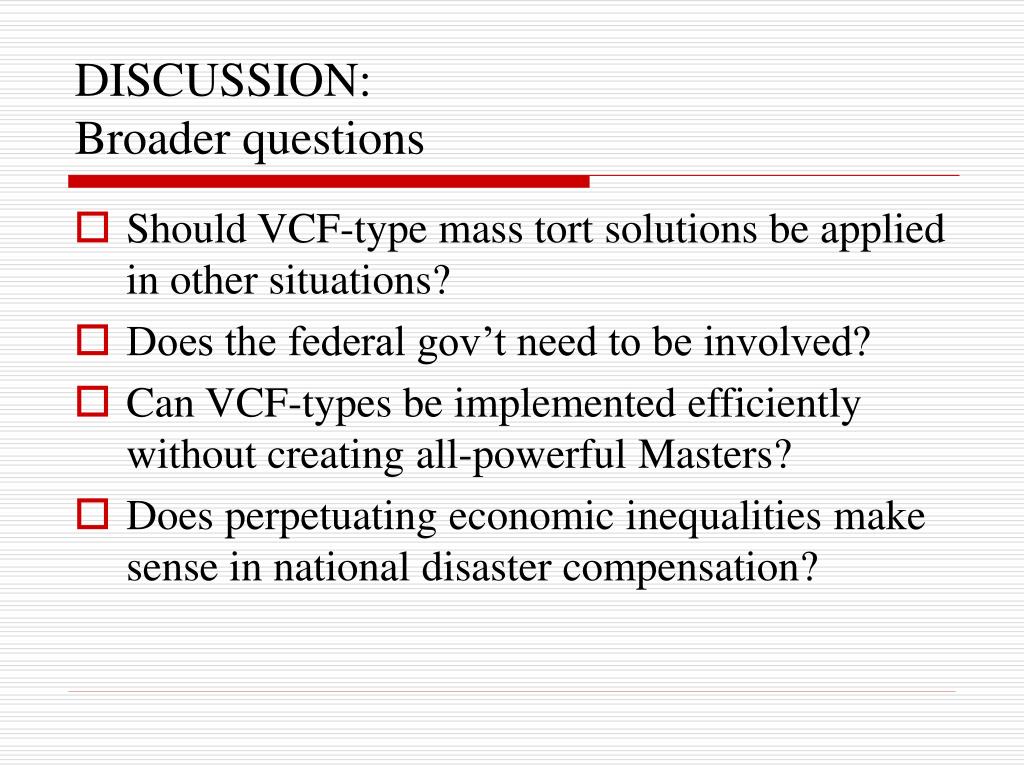 DISCUSSION:
Broader questions

Should VCF-type mass tort solutions be applied in other situations?

Does the federal gov’t need to be involved?

Can VCF-types be implemented efficiently without creating all-powerful Masters?

Does perpetuating economic inequalities make sense in national disaster compensation?